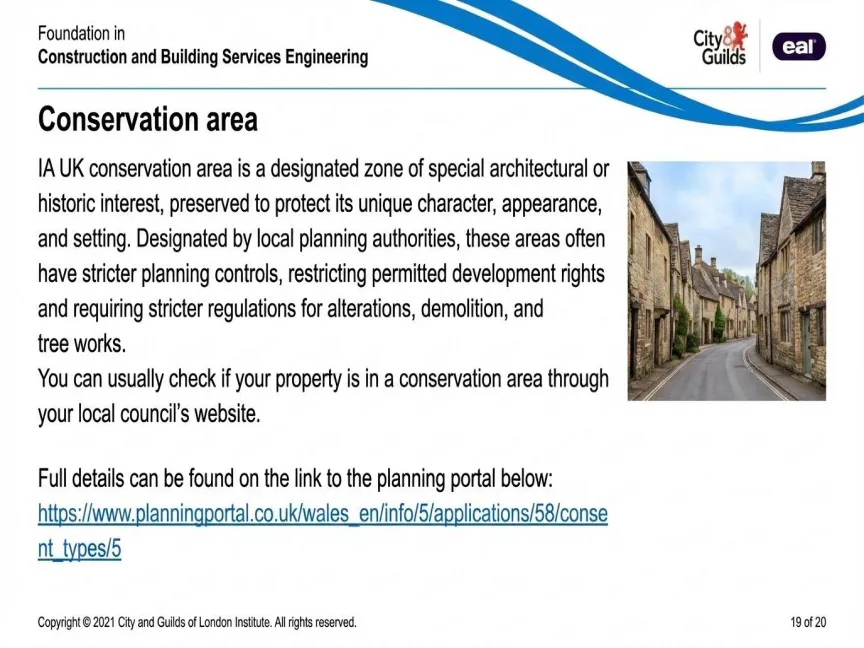 Foundation in
Construction and Building Services Engineering

City & Guilds

eal

Conservation area

IA UK conservation area is a designated zone of special architectural or historic interest, preserved to protect its unique character, appearance, and setting. Designated by local planning authorities, these areas often have stricter planning controls, restricting permitted development rights and requiring stricter regulations for alterations, demolition, and tree works.
You can usually check if your property is in a conservation area through your local council's website.

Full details can be found on the link to the planning portal below:
https://www.planningportal.co.uk/wales_en/info/5/applications/58/consent_types/5

Copyright © 2021 City and Guilds of London Institute. All rights reserved.

19 of 20